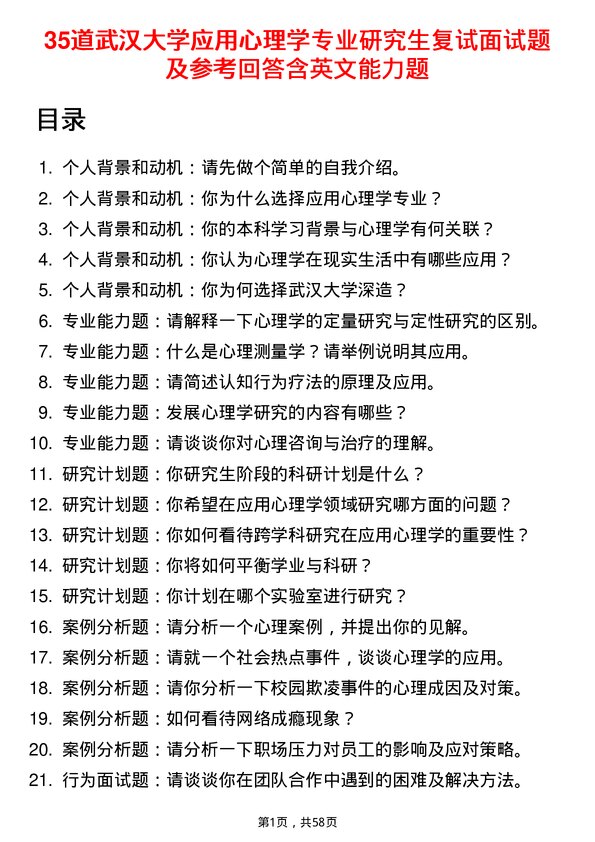 35道武汉大学应用心理学专业研究生复试面试题及参考回答含英文能力题

目录

1. 个人背景和动机：请先做个简单的自我介绍。
2. 个人背景和动机：你为什么选择应用心理学专业？
3. 个人背景和动机：你的本科学习背景与心理学有何关联？
4. 个人背景和动机：你认为心理学在现实生活中有哪些应用？
5. 个人背景和动机：你为何选择武汉大学深造？
6. 专业能力题：请解释一下心理学的定量研究与定性研究的区别。
7. 专业能力题：什么是心理测量学？请举例说明其应用。
8. 专业能力题：请简述认知行为疗法的原理及应用。
9. 专业能力题：发展心理学研究的内容有哪些？
10. 专业能力题：请谈谈你对心理咨询与治疗的理解。
11. 研究计划题：你研究生阶段的科研计划是什么？
12. 研究计划题：你希望在应用心理学领域研究哪方面的问题？
13. 研究计划题：你如何看待跨学科研究在应用心理学的重要性？
14. 研究计划题：你将如何平衡学业与科研？
15. 研究计划题：你计划在哪个实验室进行研究？
16. 案例分析题：请分析一个心理案例，并提出你的见解。
17. 案例分析题：请就一个社会热点事件，谈谈心理学的应用。
18. 案例分析题：请你分析一下校园欺凌事件的心理成因及对策。
19. 案例分析题：如何看待网络成瘾现象？
20. 案例分析题：请分析一下职场压力对员工的影响及应对策略。
21. 行为面试题：请谈谈你在团队合作中遇到的困难及解决方法。

第1页，共58页